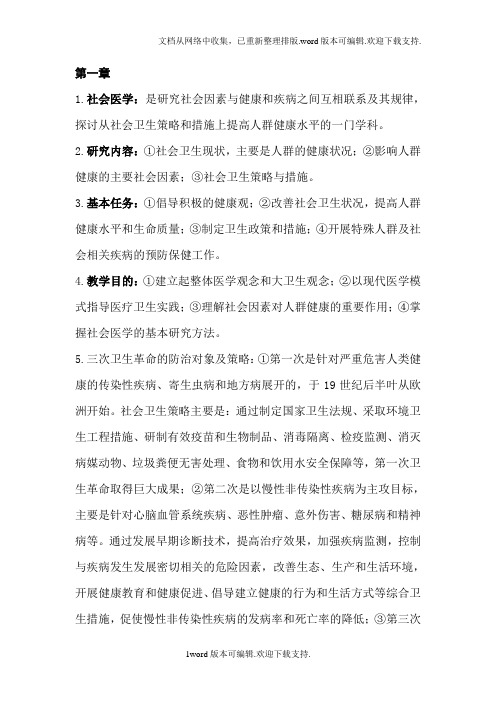 文档从网络中收集，已重新整理排版.word版本可编辑.欢迎下载支持.

第一章

1.社会医学：是研究社会因素与健康和疾病之间互相联系及其规律，探讨从社会卫生策略和措施上提高人群健康水平的一门学科。

2.研究内容：①社会卫生现状，主要是人群的健康状况；②影响人群健康的主要社会因素；③社会卫生策略与措施。

3.基本任务：①倡导积极的健康观；②改善社会卫生状况，提高人群健康水平和生命质量；③制定卫生政策和措施；④开展特殊人群及社会相关疾病的预防保健工作。

4.教学目的：①建立起整体医学观念和大卫生观念；②以现代医学模式指导医疗卫生实践；③理解社会因素对人群健康的重要作用；④掌握社会医学的基本研究方法。

5.三次卫生革命的防治对象及策略：①第一次是针对严重危害人类健康的传染性疾病、寄生虫病和地方病展开的，于19世纪后半叶从欧洲开始。社会卫生策略主要是：通过制定国家卫生法规、采取环境卫生工程措施、研制有效疫苗和生物制品、消毒隔离、检疫监测、消灭病媒动物、垃圾粪便无害处理、食物和饮用水安全保障等，第一次卫生革命取得巨大成果；②第二次是以慢性非传染性疾病为主攻目标，主要是针对心脑血管系统疾病、恶性肿瘤、意外伤害、糖尿病和精神病等。通过发展早期诊断技术，提高治疗效果，加强疾病监测，控制与疾病发生发展密切相关的危险因素，改善生态、生产和生活环境，开展健康教育和健康促进、倡导建立健康的行为和生活方式等综合卫生措施，促使慢性非传染性疾病的发病率和死亡率的降低；③第三次

1word版本可编辑.欢迎下载支持.